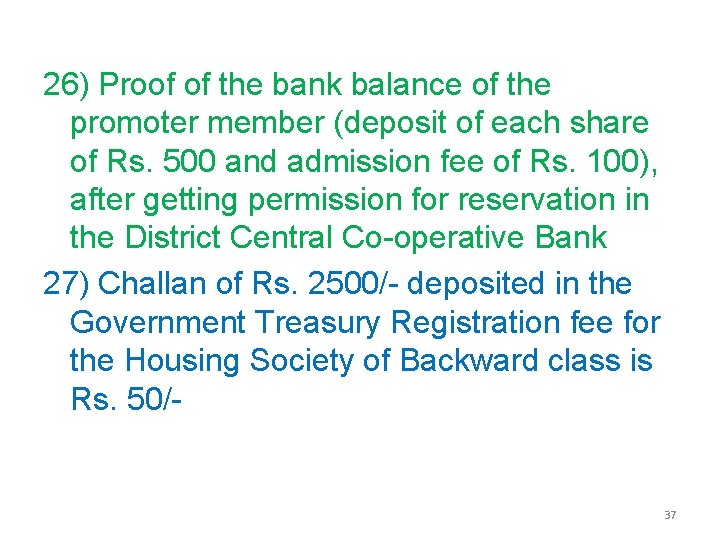 26) Proof of the bank balance of the promoter member (deposit of each share of Rs. 500 and admission fee of Rs. 100), after getting permission for reservation in the District Central Co-operative Bank

27) Challan of Rs. 2500/- deposited in the Government Treasury Registration fee for the Housing Society of Backward class is Rs. 50/-

37